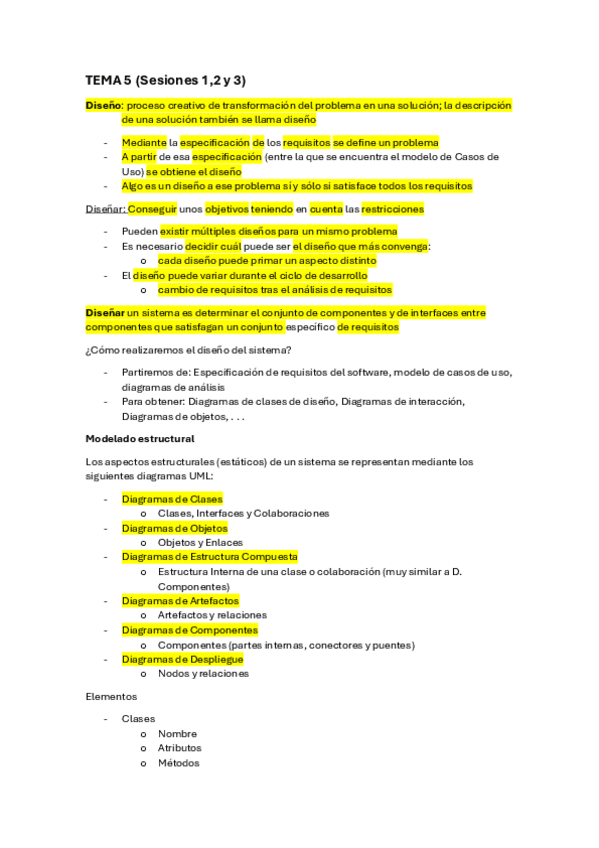 TEMA 5 (Sesiones 1,2 y 3)

Diseño: proceso creativo de transformación del problema en una solución; la descripción de una solución también se llama diseño

- Mediante la especificación de los requisitos se define un problema
- A partir de esa especificación (entre la que se encuentra el modelo de Casos de Uso) se obtiene el diseño
- Algo es un diseño a ese problema sí y sólo si satisface todos los requisitos

Diseñar: Conseguir unos objetivos teniendo en cuenta las restricciones

- Pueden existir múltiples diseños para un mismo problema
- Es necesario decidir cuál puede ser el diseño que más convenga:
  o cada diseño puede primar un aspecto distinto
- El diseño puede variar durante el ciclo de desarrollo
  o cambio de requisitos tras el análisis de requisitos

Diseñar un sistema es determinar el conjunto de componentes y de interfaces entre componentes que satisfagan un conjunto específico de requisitos

¿Cómo realizaremos el diseño del sistema?

- Partiremos de: Especificación de requisitos del software, modelo de casos de uso, diagramas de análisis
- Para obtener: Diagramas de clases de diseño, Diagramas de interacción, Diagramas de objetos, . . .

Modelado estructural

Los aspectos estructurales (estáticos) de un sistema se representan mediante los siguientes diagramas UML:

- Diagramas de Clases
  o Clases, Interfaces y Colaboraciones
- Diagramas de Objetos
  o Objetos y Enlaces
- Diagramas de Estructura Compuesta
  o Estructura Interna de una clase o colaboración (muy similar a D. Componentes)
- Diagramas de Artefactos
  o Artefactos y relaciones
- Diagramas de Componentes
  o Componentes (partes internas, conectores y puentes)
- Diagramas de Despliegue
  o Nodos y relaciones

Elementos

- Clases
  o Nombre
  o Atributos
  o Métodos